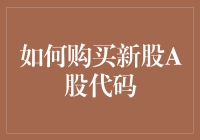 如何购买新股A股代码